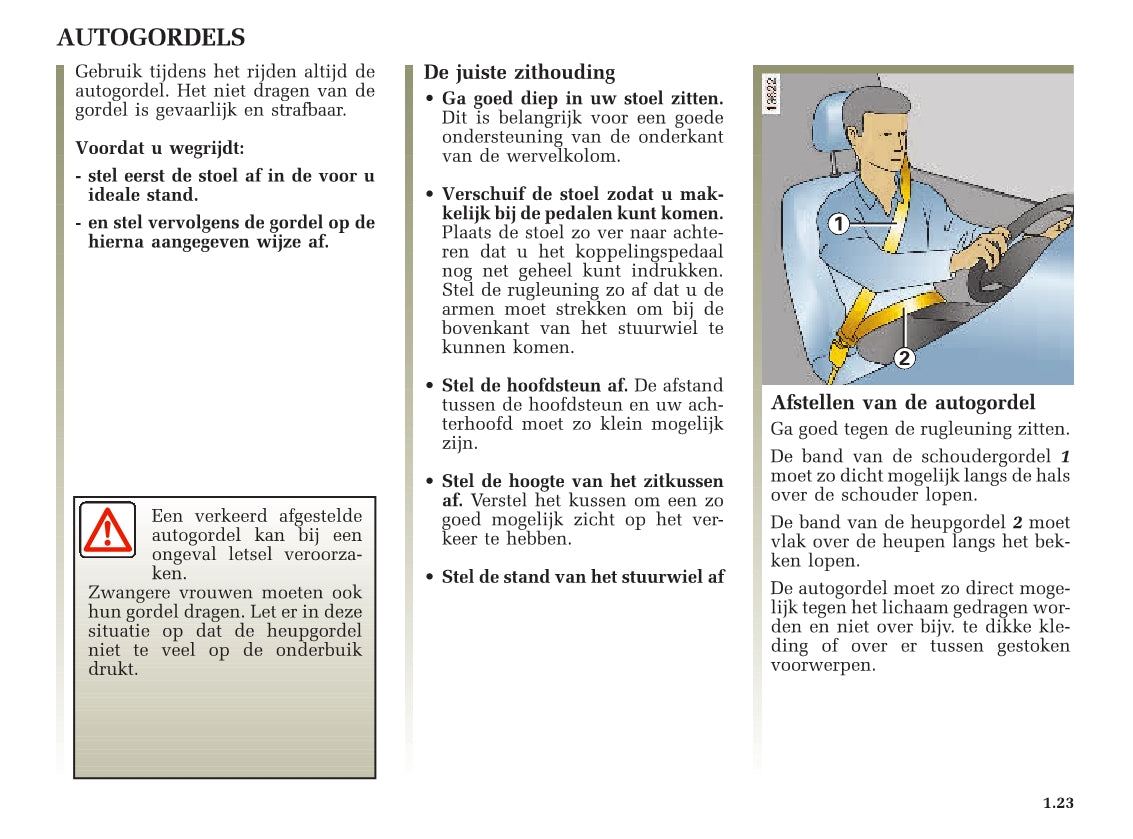 AUTOGORDELS

Gebruik tijdens het rijden altijd de autogordel. Het niet dragen van de gordel is gevaarlijk en strafbaar.

Voordat u wegrijdt:

- stel eerst de stoel af in de voor u ideale stand.
- en stel vervolgens de gordel op de hierna aangegeven wijze af.

Een verkeerd afgestelde autogordel kan bij een ongeval letsel veroorzaken.
Zwangere vrouwen moeten ook hun gordel dragen. Let er in deze situatie op dat de heupgordel niet te veel op de onderbuik drukt.

De juiste zithouding

• Ga goed diep in uw stoel zitten. Dit is belangrijk voor een goede ondersteuning van de onderkant van de wervelkolom.

• Verschuif de stoel zodat u makkelijk bij de pedalen kunt komen. Plaats de stoel zo ver naar achteren dat u het koppelingspedaal nog net geheel kunt indrukken. Stel de rugleuning zo af dat u de armen moet strekken om bij de bovenkant van het stuurwiel te kunnen komen.

• Stel de hoofdsteun af. De afstand tussen de hoofdsteun en uw achterhoofd moet zo klein mogelijk zijn.

• Stel de hoogte van het zitkussen af. Verstel het kussen om een zo goed mogelijk zicht op het verkeer te hebben.

• Stel de stand van het stuurwiel af

19622

1

2

Afstellen van de autogordel

Ga goed tegen de rugleuning zitten.

De band van de schoudergordel 1 moet zo dicht mogelijk langs de hals over de schouder lopen.

De band van de heupgordel 2 moet vlak over de heupen langs het bekken lopen.

De autogordel moet zo direct mogelijk tegen het lichaam gedragen worden en niet over bijv. te dikke kleding of over er tussen gestoken voorwerpen.

1.23